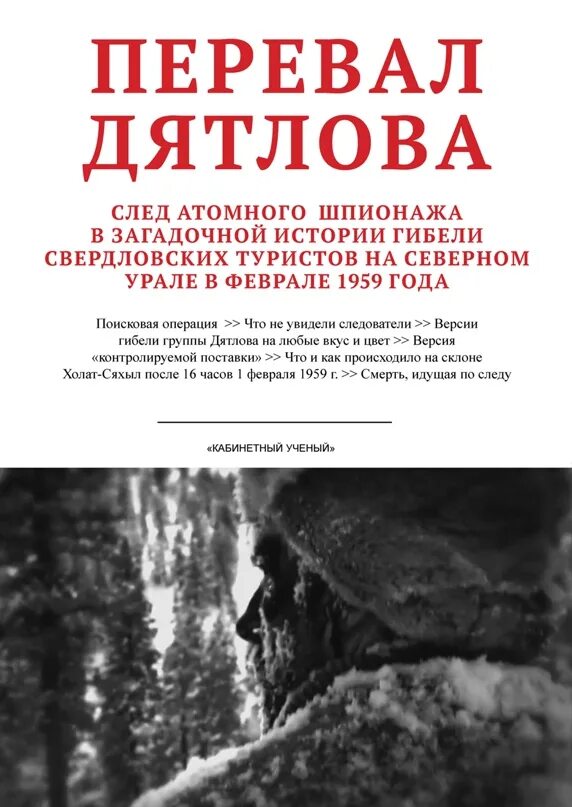 ПЕРЕВАЛ ДЯТЛОВА

СЛЕД АТОМНОГО ШПИОНАЖА В ЗАГАДОЧНОЙ ИСТОРИИ ГИБЕЛИ СВЕРДЛОВСКИХ ТУРИСТОВ НА СЕВЕРНОМ УРАЛЕ В ФЕВРАЛЕ 1959 ГОДА

Поисковая операция >> Что не увидели следователи >> Версии гибели группы Дятлова на любые вкус и цвет >> Версия «контролируемой поставки» >> Что и как происходило на склоне Холат-Сяхыл после 16 часов 1 февраля 1959 г. >> Смерть, идущая по следу

«КАБИНЕТНЫЙ УЧЕНЫЙ»